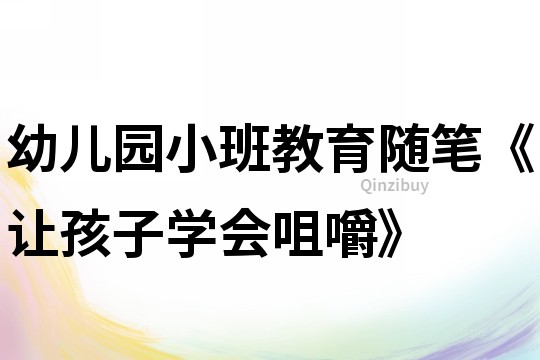 幼儿园小班教育随笔《让孩子学会咀嚼》

Qinzibuy